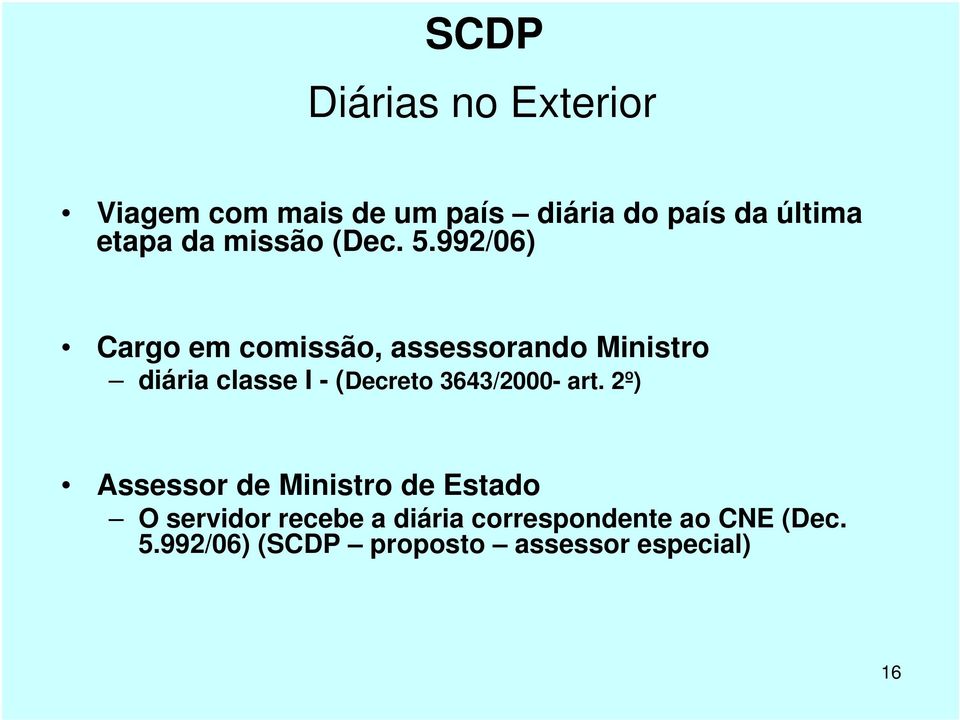 SCDP

Diárias no Exterior

• Viagem com mais de um país – diária do país da última etapa da missão (Dec. 5.992/06)

• Cargo em comissão, assessorando Ministro
– diária classe I - (Decreto 3643/2000- art. 2º)

• Assessor de Ministro de Estado
– O servidor recebe a diária correspondente ao CNE (Dec. 5.992/06) (SCDP – proposto – assessor especial)

16